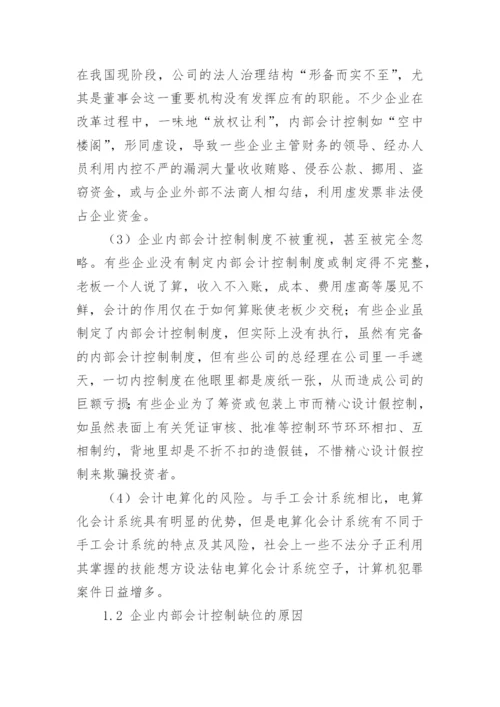 在我国现阶段，公司的法人治理结构“形备而实不至”，尤其是董事会这一重要机构没有发挥应有的职能。不少企业在改革过程中，一味地“放权让利”，内部会计控制如“空中楼阁”，形同虚设，导致一些企业主管财务的领导、经办人员利用内控不严的漏洞大量收收贿赂、侵吞公款、挪用、盗窃资金，或与企业外部不法商人相勾结，利用虚发票非法侵占企业资金。

（3）企业内部会计控制制度不被重视，甚至被完全忽略。有些企业没有制定内部会计控制制度或制定得不完整，老板一个人说了算，收入不入账，成本、费用虚高等屡见不鲜，会计的作用仅在于如何算账使老板少交税；有些企业虽制定了内部会计控制制度，但实际上没有执行，虽然有完备的内部会计控制制度，但有些公司的总经理在公司里一手遮天，一切内控制度在他眼里都是废纸一张，从而造成公司的巨额亏损；有些企业为了筹资或包装上市而精心设计假控制，如虽然表面上有关凭证审核、批准等控制环节环环相扣、互相制约，背地里却是不折不扣的造假链，不惜精心设计假控制来欺骗投资者。

（4）会计电算化的风险。与手工会计系统相比，电算化会计系统具有明显的优势，但是电算化会计系统有不同于手工会计系统的特点及其风险，社会上一些不法分子正利用其掌握的技能想方设法钻电算化会计系统空子，计算机犯罪案件日益增多。

1.2 企业内部会计控制缺位的原因